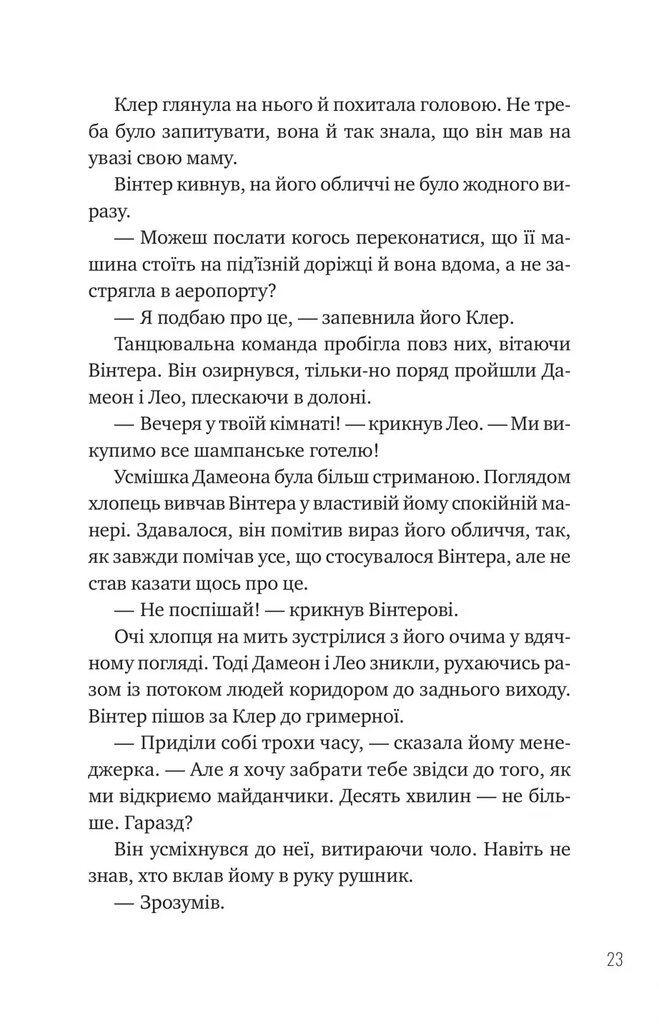 Клер глянула на нього й похитала головою. Не треба було запитувати, вона й так знала, що він мав на увазі свою маму.

Вінтер кивнув, на його обличчі не було жодного виразу.

— Можеш послати когось переконатися, що її машина стоїть на під'їзній доріжці й вона вдома, а не застрягла в аеропорту?

— Я подбаю про це, — запевнила його Клер.

Танцювальна команда пробігла повз них, вітаючи Вінтера. Він озирнувся, тільки-но поряд пройшли Дамеон і Лео, плескаючи в долоні.

— Вечеря у твоїй кімнаті! — крикнув Лео. — Ми викупимо все шампанське готелю!

Усмішка Дамеона була більш стриманою. Поглядом хлопець вивчав Вінтера у властивій йому спокійній манері. Здавалося, він помітив вираз його обличчя, так, як завжди помічав усе, що стосувалося Вінтера, але не став казати щось про це.

— Не поспішай! — крикнув Вінтерові.

Очі хлопця на мить зустрілися з його очима у вдячному погляді. Тоді Дамеон і Лео зникли, рухаючись разом із потоком людей коридором до заднього виходу. Вінтер пішов за Клер до гримерної.

— Приділи собі трохи часу, — сказала йому менеджерка. — Але я хочу забрати тебе звідси до того, як ми відкриємо майданчики. Десять хвилин — не більше. Гаразд?

Він усміхнувся до неї, витираючи чоло. Навіть не знав, хто вклав йому в руку рушник.

— Зрозумів.

23